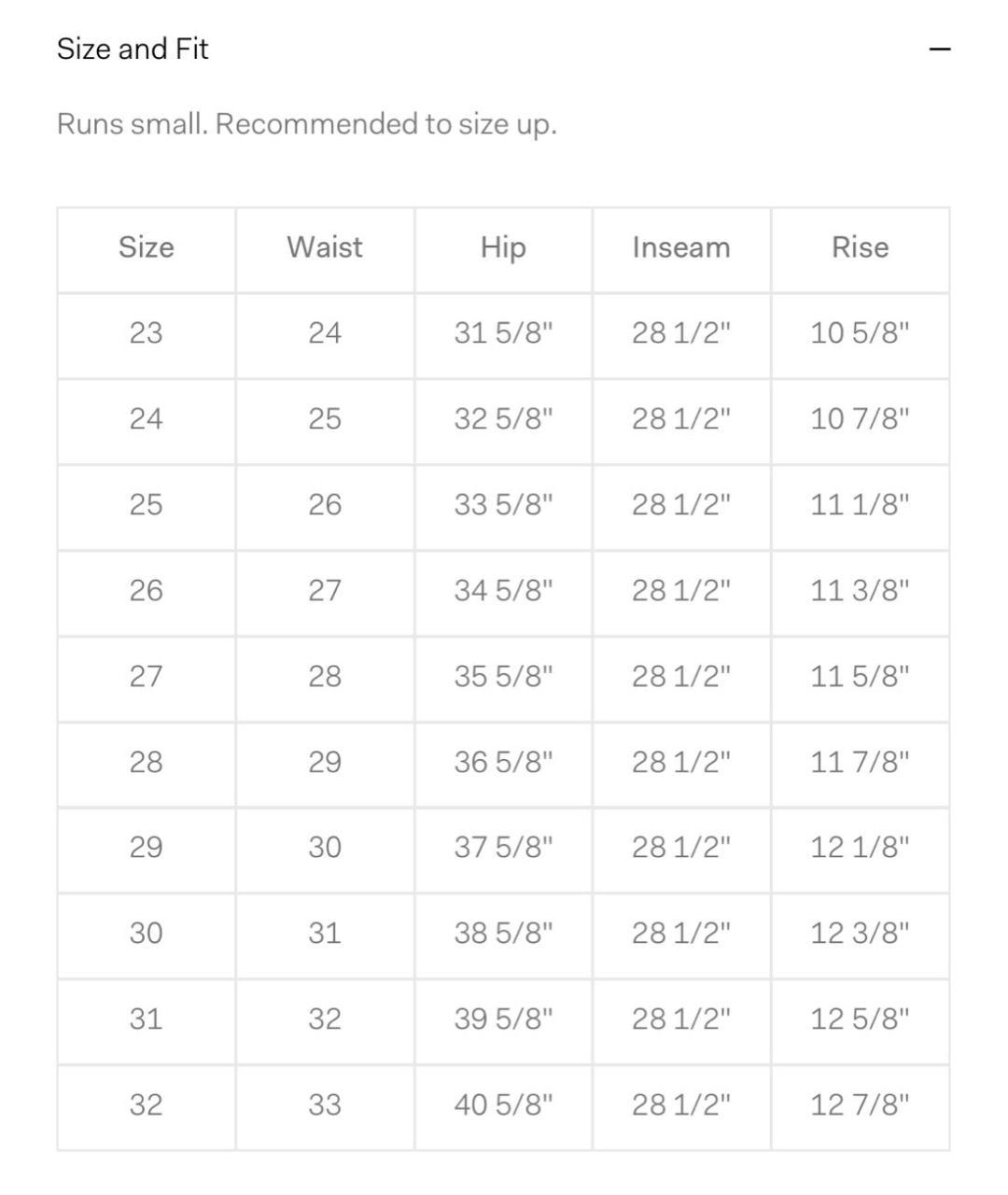 Size and Fit —

Runs small. Recommended to size up.

| Size | Waist | Hip | Inseam | Rise |
|---|---|---|---|---|
| 23 | 24 | 31 5/8" | 28 1/2" | 10 5/8" |
| 24 | 25 | 32 5/8" | 28 1/2" | 10 7/8" |
| 25 | 26 | 33 5/8" | 28 1/2" | 11 1/8" |
| 26 | 27 | 34 5/8" | 28 1/2" | 11 3/8" |
| 27 | 28 | 35 5/8" | 28 1/2" | 11 5/8" |
| 28 | 29 | 36 5/8" | 28 1/2" | 11 7/8" |
| 29 | 30 | 37 5/8" | 28 1/2" | 12 1/8" |
| 30 | 31 | 38 5/8" | 28 1/2" | 12 3/8" |
| 31 | 32 | 39 5/8" | 28 1/2" | 12 5/8" |
| 32 | 33 | 40 5/8" | 28 1/2" | 12 7/8" |